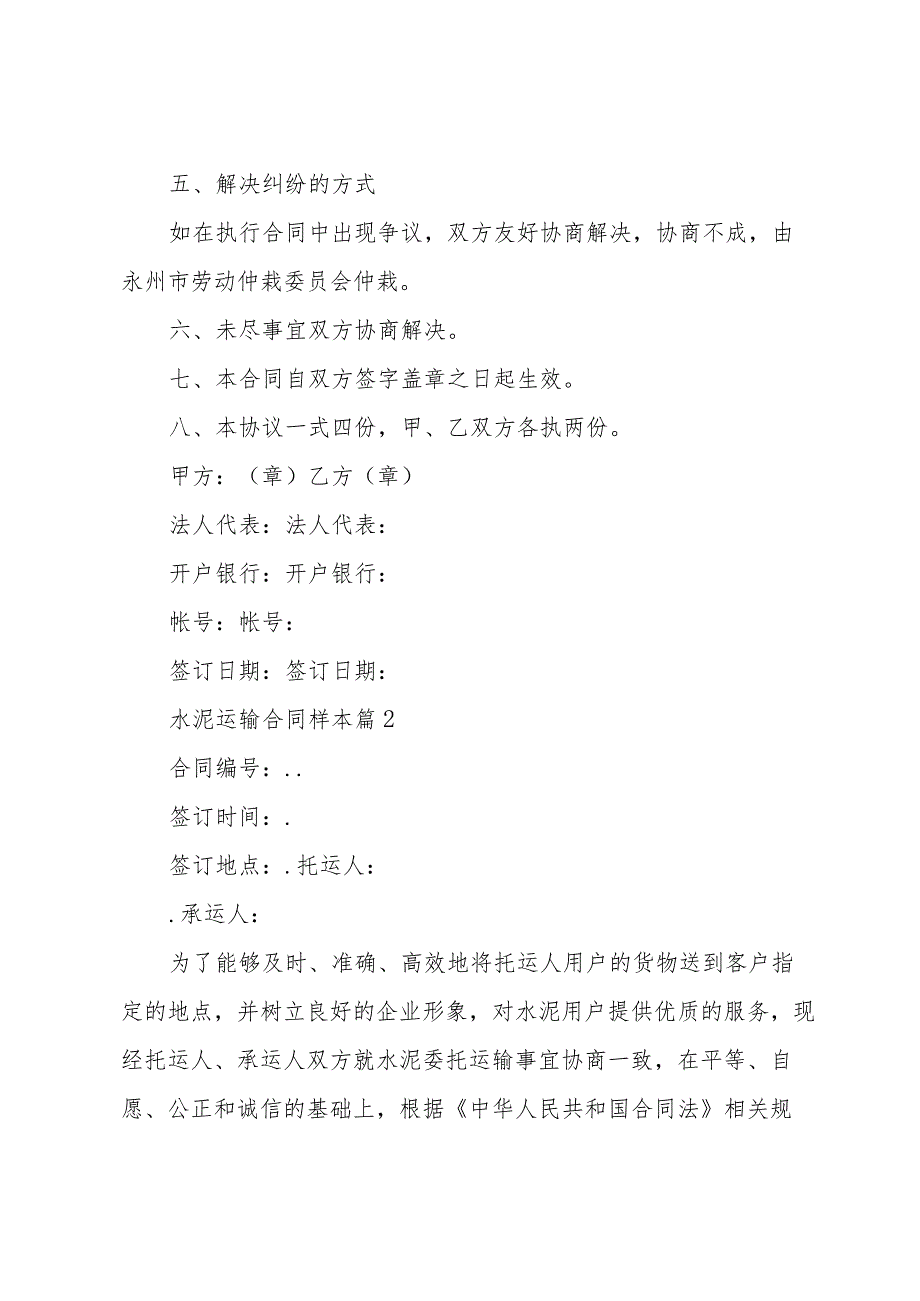 五、解决纠纷的方式

如在执行合同中出现争议，双方友好协商解决，协商不成，由永州市劳动仲裁委员会仲裁。

六、未尽事宜双方协商解决。

七、本合同自双方签字盖章之日起生效。

八、本协议一式四份，甲、乙双方各执两份。

甲方：（章）乙方（章）

法人代表：法人代表：

开户银行：开户银行：

帐号：帐号：

签订日期：签订日期：

水泥运输合同样本篇2

合同编号：..

签订时间：.

签订地点：.托运人：

.承运人：

为了能够及时、准确、高效地将托运人用户的货物送到客户指定的地点，并树立良好的企业形象，对水泥用户提供优质的服务，现经托运人、承运人双方就水泥委托运输事宜协商一致，在平等、自愿、公正和诚信的基础上，根据《中华人民共和国合同法》相关规